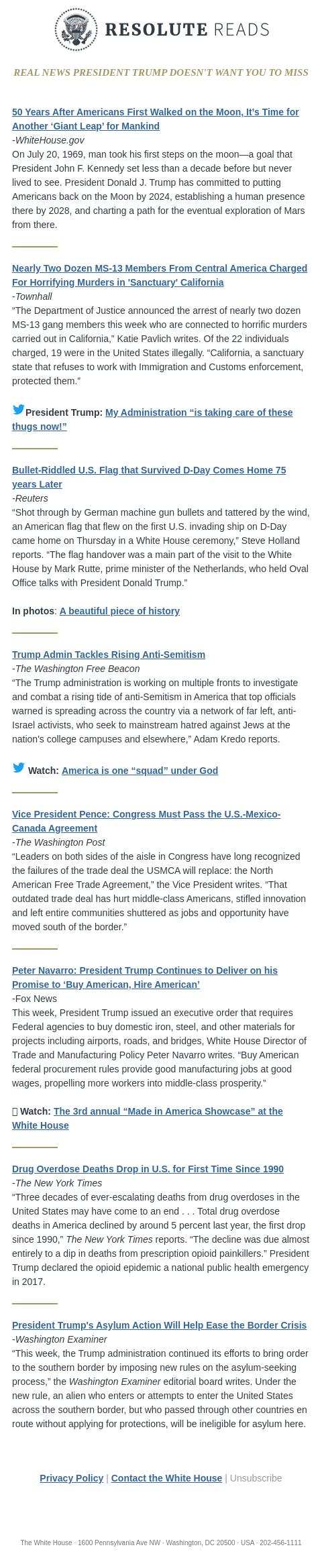 RESOLUTE READS

REAL NEWS PRESIDENT TRUMP DOESN'T WANT YOU TO MISS

50 Years After Americans First Walked on the Moon, It's Time for Another 'Giant Leap' for Mankind
-WhiteHouse.gov
On July 20, 1969, man took his first steps on the moon—a goal that President John F. Kennedy set less than a decade before but never lived to see. President Donald J. Trump has committed to putting Americans back on the Moon by 2024, establishing a human presence there by 2028, and charting a path for the eventual exploration of Mars from there.

Nearly Two Dozen MS-13 Members From Central America Charged For Horrifying Murders in 'Sanctuary' California
-Townhall
"The Department of Justice announced the arrest of nearly two dozen MS-13 gang members this week who are connected to horrific murders carried out in California," Katie Pavlich writes. Of the 22 individuals charged, 19 were in the United States illegally. "California, a sanctuary state that refuses to work with Immigration and Customs enforcement, protected them."

President Trump: My Administration "is taking care of these thugs now!"

Bullet-Riddled U.S. Flag that Survived D-Day Comes Home 75 years Later
-Reuters
"Shot through by German machine gun bullets and tattered by the wind, an American flag that flew on the first U.S. invading ship on D-Day came home on Thursday in a White House ceremony," Steve Holland reports. "The flag handover was a main part of the visit to the White House by Mark Rutte, prime minister of the Netherlands, who held Oval Office talks with President Donald Trump."

In photos: A beautiful piece of history

Trump Admin Tackles Rising Anti-Semitism
-The Washington Free Beacon
"The Trump administration is working on multiple fronts to investigate and combat a rising tide of anti-Semitism in America that top officials warned is spreading across the country via a network of far left, anti-Israel activists, who seek to mainstream hatred against Jews at the nation's college campuses and elsewhere," Adam Kredo reports.

Watch: America is one "squad" under God

Vice President Pence: Congress Must Pass the U.S.-Mexico-Canada Agreement
-The Washington Post
"Leaders on both sides of the aisle in Congress have long recognized the failures of the trade deal the USMCA will replace: the North American Free Trade Agreement," the Vice President writes. "That outdated trade deal has hurt middle-class Americans, stifled innovation and left entire communities shuttered as jobs and opportunity have moved south of the border."

Peter Navarro: President Trump Continues to Deliver on his Promise to 'Buy American, Hire American'
-Fox News
This week, President Trump issued an executive order that requires Federal agencies to buy domestic iron, steel, and other materials for projects including airports, roads, and bridges, White House Director of Trade and Manufacturing Policy Peter Navarro writes. "Buy American federal procurement rules provide good manufacturing jobs at good wages, propelling more workers into middle-class prosperity."

Watch: The 3rd annual "Made in America Showcase" at the White House

Drug Overdose Deaths Drop in U.S. for First Time Since 1990
-The New York Times
"Three decades of ever-escalating deaths from drug overdoses in the United States may have come to an end . . . Total drug overdose deaths in America declined by around 5 percent last year, the first drop since 1990," The New York Times reports. "The decline was due almost entirely to a dip in deaths from prescription opioid painkillers." President Trump declared the opioid epidemic a national public health emergency in 2017.

President Trump's Asylum Action Will Help Ease the Border Crisis
-Washington Examiner
"This week, the Trump administration continued its efforts to bring order to the southern border by imposing new rules on the asylum-seeking process," the Washington Examiner editorial board writes. Under the new rule, an alien who enters or attempts to enter the United States across the southern border, but who passed through other countries en route without applying for protections, will be ineligible for asylum here.

Privacy Policy | Contact the White House | Unsubscribe

The White House · 1600 Pennsylvania Ave NW · Washington, DC 20500 · USA · 202-456-1111